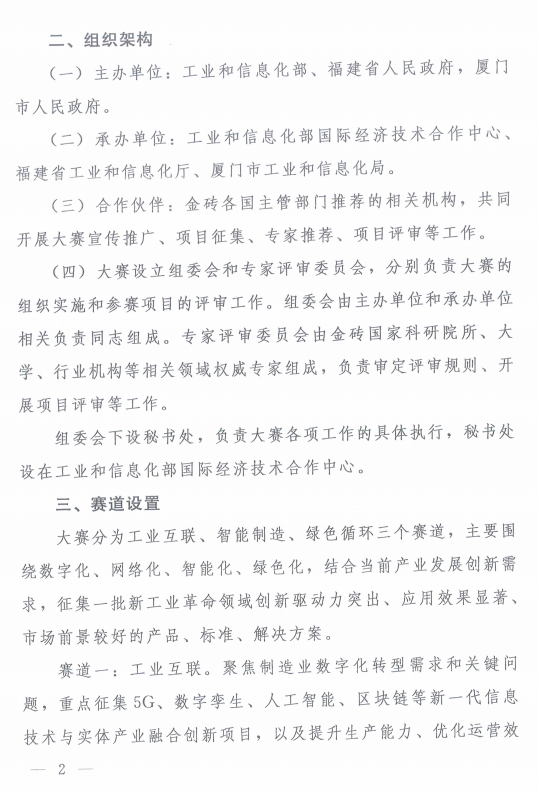 二、组织架构

（一）主办单位：工业和信息化部、福建省人民政府，厦门市人民政府。

（二）承办单位：工业和信息化部国际经济技术合作中心、福建省工业和信息化厅、厦门市工业和信息化局。

（三）合作伙伴：金砖各国主管部门推荐的相关机构，共同开展大赛宣传推广、项目征集、专家推荐、项目评审等工作。

（四）大赛设立组委会和专家评审委员会，分别负责大赛的组织实施和参赛项目的评审工作。组委会由主办单位和承办单位相关负责同志组成。专家评审委员会由金砖国家科研院所、大学、行业机构等相关领域权威专家组成，负责审定评审规则、开展项目评审等工作。

组委会下设秘书处，负责大赛各项工作的具体执行，秘书处设在工业和信息化部国际经济技术合作中心。

三、赛道设置

大赛分为工业互联、智能制造、绿色循环三个赛道，主要围绕数字化、网络化、智能化、绿色化，结合当前产业发展创新需求，征集一批新工业革命领域创新驱动力突出、应用效果显著、市场前景较好的产品、标准、解决方案。

赛道一：工业互联。聚焦制造业数字化转型需求和关键问题，重点征集5G、数字孪生、人工智能、区块链等新一代信息技术与实体产业融合创新项目，以及提升生产能力、优化运营效

— 2 —